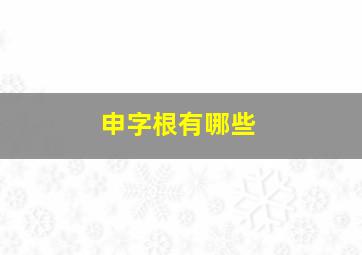 申字根有哪些